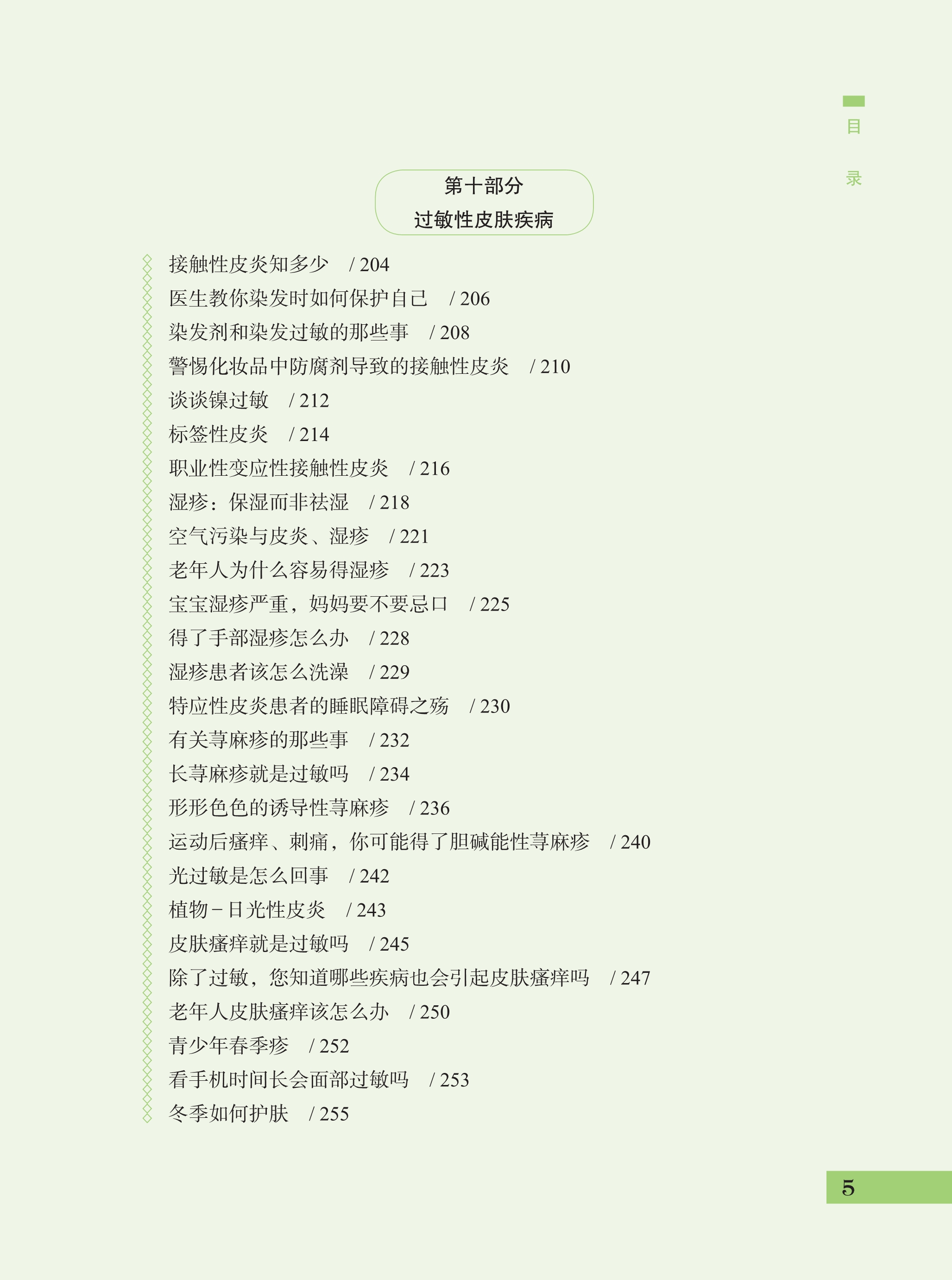 目
录

第十部分
过敏性皮肤疾病

接触性皮炎知多少 / 204
医生教你染发时如何保护自己 / 206
染发剂和染发过敏的那些事 / 208
警惕化妆品中防腐剂导致的接触性皮炎 / 210
谈谈镍过敏 / 212
标签性皮炎 / 214
职业性变应性接触性皮炎 / 216
湿疹：保湿而非祛湿 / 218
空气污染与皮炎、湿疹 / 221
老年人为什么容易得湿疹 / 223
宝宝湿疹严重，妈妈要不要忌口 / 225
得了手部湿疹怎么办 / 228
湿疹患者该怎么洗澡 / 229
特应性皮炎患者的睡眠障碍之殇 / 230
有关荨麻疹的那些事 / 232
长荨麻疹就是过敏吗 / 234
形形色色的诱导性荨麻疹 / 236
运动后瘙痒、刺痛，你可能得了胆碱能性荨麻疹 / 240
光过敏是怎么回事 / 242
植物－日光性皮炎 / 243
皮肤瘙痒就是过敏吗 / 245
除了过敏，您知道哪些疾病也会引起皮肤瘙痒吗 / 247
老年人皮肤瘙痒该怎么办 / 250
青少年春季疹 / 252
看手机时间长会面部过敏吗 / 253
冬季如何护肤 / 255

5